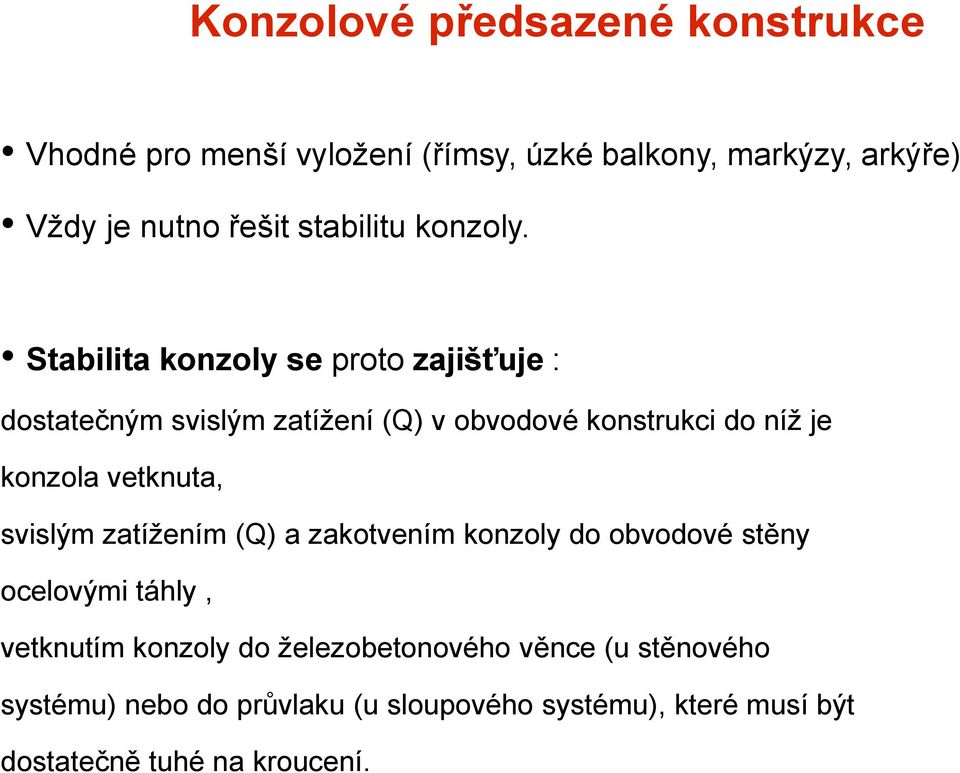 Konzolové předsazené konstrukce

• Vhodné pro menší vyložení (římsy, úzké balkony, markýzy, arkýře)

• Vždy je nutno řešit stabilitu konzoly.

• Stabilita konzoly se proto zajišťuje :

dostatečným svislým zatížení (Q) v obvodové konstrukci do níž je konzola vetknuta,

svislým zatížením (Q) a zakotvením konzoly do obvodové stěny ocelovými táhly ,

vetknutím konzoly do železobetonového věnce (u stěnového systému) nebo do průvlaku (u sloupového systému), které musí být dostatečně tuhé na kroucení.